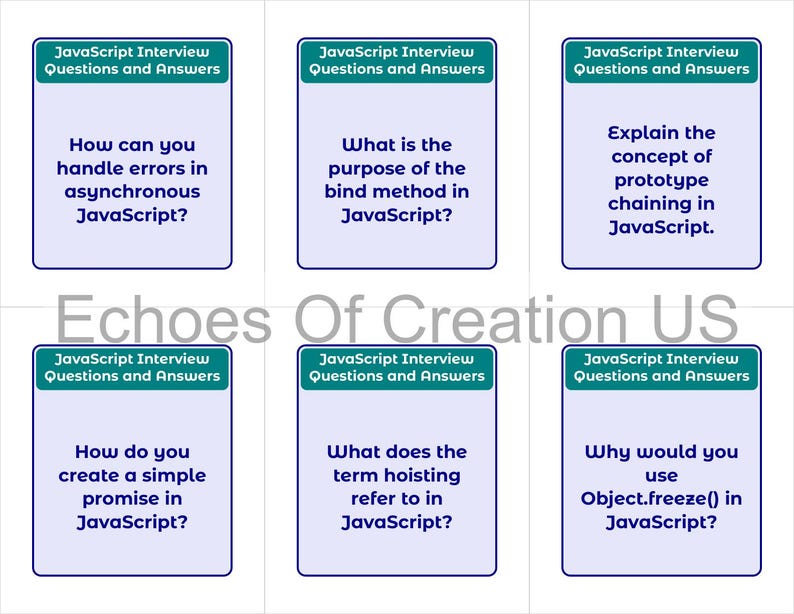 JavaScript Interview Questions and Answers

How can you handle errors in asynchronous JavaScript?

JavaScript Interview Questions and Answers

What is the purpose of the bind method in JavaScript?

JavaScript Interview Questions and Answers

Explain the concept of prototype chaining in JavaScript.

Echoes Of Creation US

JavaScript Interview Questions and Answers

How do you create a simple promise in JavaScript?

JavaScript Interview Questions and Answers

What does the term hoisting refer to in JavaScript?

JavaScript Interview Questions and Answers

Why would you use Object.freeze() in JavaScript?